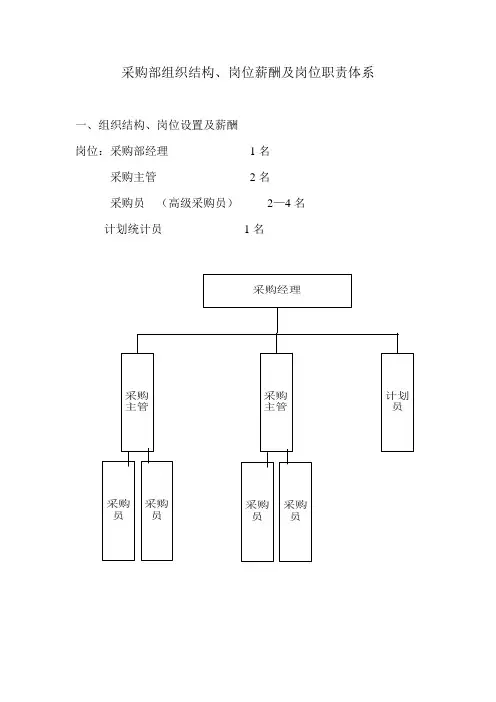 采购部组织结构、岗位薪酬及岗位职责体系

一、组织结构、岗位设置及薪酬

岗位：采购部经理　　1 名

采购主管　　2 名

采购员　（高级采购员）　　2—4 名

计划统计员　　1 名

采购经理

采购主管

采购主管

计划员

采购员

采购员

采购员

采购员